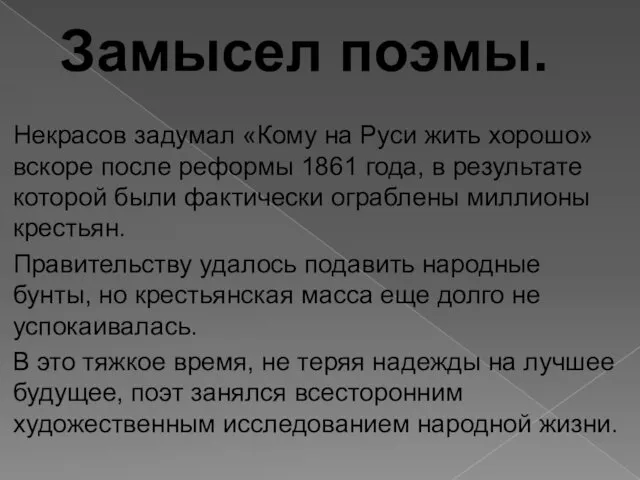 Замысел поэмы.

Некрасов задумал «Кому на Руси жить хорошо» вскоре после реформы 1861 года, в результате которой были фактически ограблены миллионы крестьян.

Правительству удалось подавить народные бунты, но крестьянская масса еще долго не успокаивалась.

В это тяжкое время, не теряя надежды на лучшее будущее, поэт занялся всесторонним художественным исследованием народной жизни.